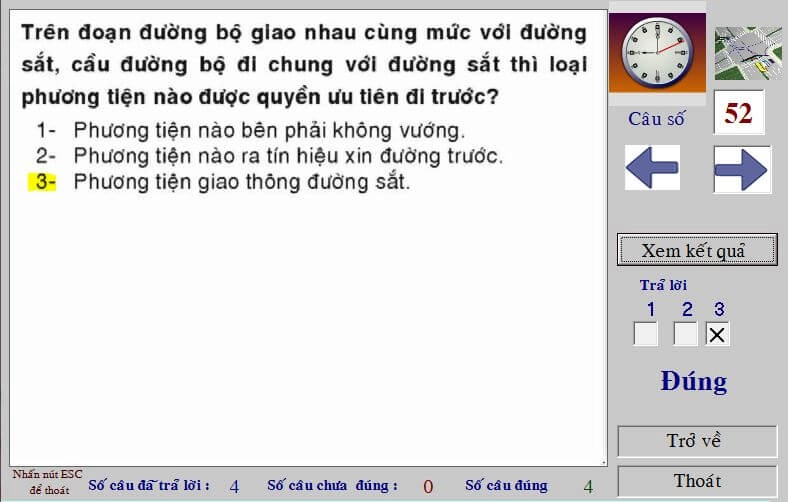 Trên đoạn đường bộ giao nhau cùng mức với đường sắt, cầu đường bộ đi chung với đường sắt thì loại phương tiện nào được quyền ưu tiên đi trước?

1- Phương tiện nào bên phải không vướng.
2- Phương tiện nào ra tín hiệu xin đường trước.
3- Phương tiện giao thông đường sắt.

Câu số 52

Xem kết quả

Trả lời
1 2 3
X

Đúng

Trở về

Thoát

Nhấn nút ESC để thoát

Số câu đã trả lời : 4

Số câu chưa đúng : 0

Số câu đúng 4